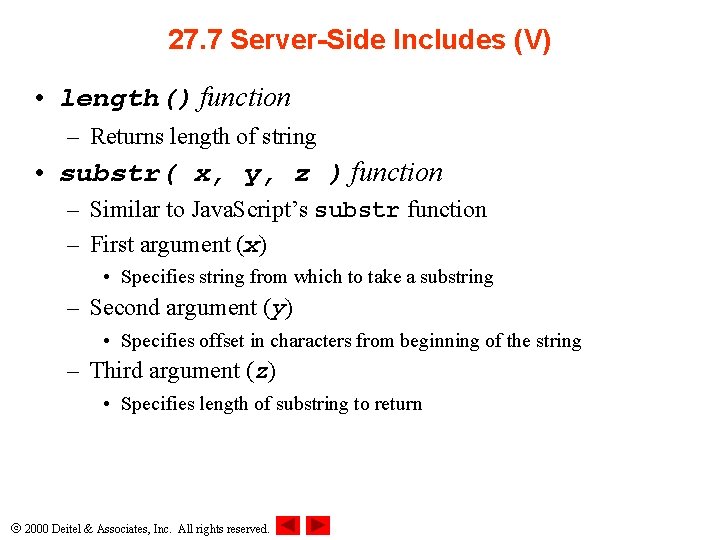 27.7 Server-Side Includes (V)

• length() function

– Returns length of string

• substr( x, y, z ) function

– Similar to JavaScript's substr function

– First argument (x)

• Specifies string from which to take a substring

– Second argument (y)

• Specifies offset in characters from beginning of the string

– Third argument (z)

• Specifies length of substring to return

© 2000 Deitel & Associates, Inc. All rights reserved.